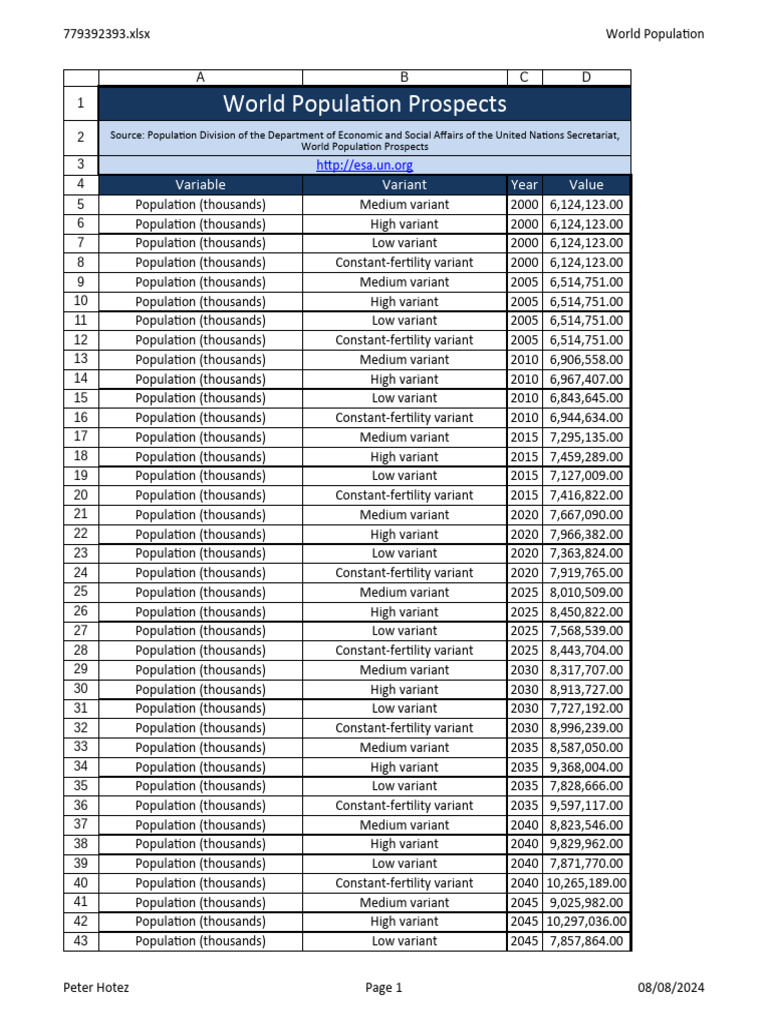 779392393.xlsx World Population

| | A | B | C | D |
|---|---|---|---|---|
| 1 | World Population Prospects | | | |
| 2 | Source: Population Division of the Department of Economic and Social Affairs of the United Nations Secretariat, World Population Prospects | | | |
| 3 | http://esa.un.org | | | |
| 4 | Variable | Variant | Year | Value |
| 5 | Population (thousands) | Medium variant | 2000 | 6,124,123.00 |
| 6 | Population (thousands) | High variant | 2000 | 6,124,123.00 |
| 7 | Population (thousands) | Low variant | 2000 | 6,124,123.00 |
| 8 | Population (thousands) | Constant-fertility variant | 2000 | 6,124,123.00 |
| 9 | Population (thousands) | Medium variant | 2005 | 6,514,751.00 |
| 10 | Population (thousands) | High variant | 2005 | 6,514,751.00 |
| 11 | Population (thousands) | Low variant | 2005 | 6,514,751.00 |
| 12 | Population (thousands) | Constant-fertility variant | 2005 | 6,514,751.00 |
| 13 | Population (thousands) | Medium variant | 2010 | 6,906,558.00 |
| 14 | Population (thousands) | High variant | 2010 | 6,967,407.00 |
| 15 | Population (thousands) | Low variant | 2010 | 6,843,645.00 |
| 16 | Population (thousands) | Constant-fertility variant | 2010 | 6,944,634.00 |
| 17 | Population (thousands) | Medium variant | 2015 | 7,295,135.00 |
| 18 | Population (thousands) | High variant | 2015 | 7,459,289.00 |
| 19 | Population (thousands) | Low variant | 2015 | 7,127,009.00 |
| 20 | Population (thousands) | Constant-fertility variant | 2015 | 7,416,822.00 |
| 21 | Population (thousands) | Medium variant | 2020 | 7,667,090.00 |
| 22 | Population (thousands) | High variant | 2020 | 7,966,382.00 |
| 23 | Population (thousands) | Low variant | 2020 | 7,363,824.00 |
| 24 | Population (thousands) | Constant-fertility variant | 2020 | 7,919,765.00 |
| 25 | Population (thousands) | Medium variant | 2025 | 8,010,509.00 |
| 26 | Population (thousands) | High variant | 2025 | 8,450,822.00 |
| 27 | Population (thousands) | Low variant | 2025 | 7,568,539.00 |
| 28 | Population (thousands) | Constant-fertility variant | 2025 | 8,443,704.00 |
| 29 | Population (thousands) | Medium variant | 2030 | 8,317,707.00 |
| 30 | Population (thousands) | High variant | 2030 | 8,913,727.00 |
| 31 | Population (thousands) | Low variant | 2030 | 7,727,192.00 |
| 32 | Population (thousands) | Constant-fertility variant | 2030 | 8,996,239.00 |
| 33 | Population (thousands) | Medium variant | 2035 | 8,587,050.00 |
| 34 | Population (thousands) | High variant | 2035 | 9,368,004.00 |
| 35 | Population (thousands) | Low variant | 2035 | 7,828,666.00 |
| 36 | Population (thousands) | Constant-fertility variant | 2035 | 9,597,117.00 |
| 37 | Population (thousands) | Medium variant | 2040 | 8,823,546.00 |
| 38 | Population (thousands) | High variant | 2040 | 9,829,962.00 |
| 39 | Population (thousands) | Low variant | 2040 | 7,871,770.00 |
| 40 | Population (thousands) | Constant-fertility variant | 2040 | 10,265,189.00 |
| 41 | Population (thousands) | Medium variant | 2045 | 9,025,982.00 |
| 42 | Population (thousands) | High variant | 2045 | 10,297,036.00 |
| 43 | Population (thousands) | Low variant | 2045 | 7,857,864.00 |

Peter Hotez Page 1 08/08/2024